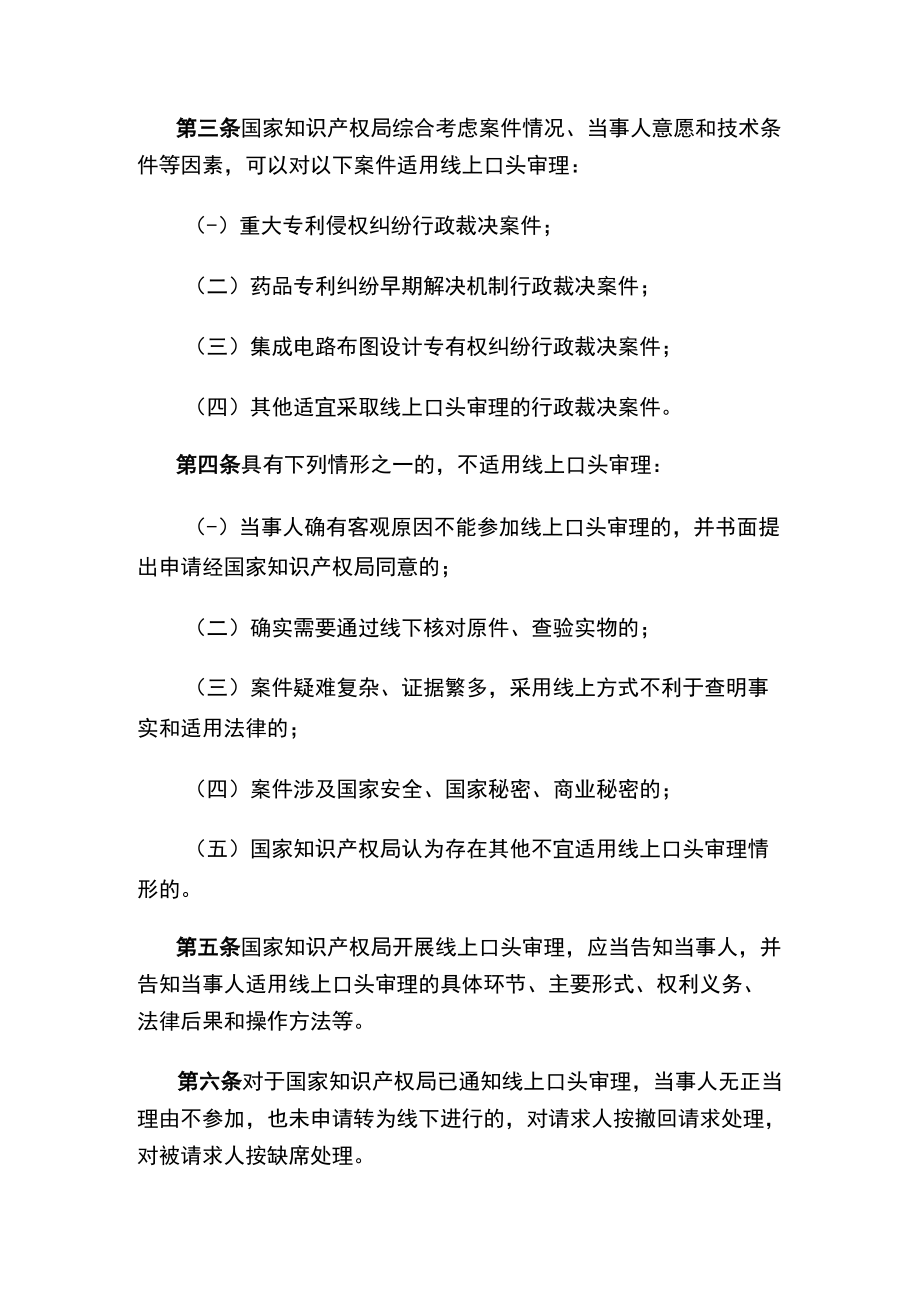 第三条国家知识产权局综合考虑案件情况、当事人意愿和技术条件等因素，可以对以下案件适用线上口头审理：

（-）重大专利侵权纠纷行政裁决案件；

（二）药品专利纠纷早期解决机制行政裁决案件；

（三）集成电路布图设计专有权纠纷行政裁决案件；

（四）其他适宜采取线上口头审理的行政裁决案件。

第四条具有下列情形之一的，不适用线上口头审理：

（-）当事人确有客观原因不能参加线上口头审理的，并书面提出申请经国家知识产权局同意的；

（二）确实需要通过线下核对原件、查验实物的；

（三）案件疑难复杂、证据繁多，采用线上方式不利于查明事实和适用法律的；

（四）案件涉及国家安全、国家秘密、商业秘密的；

（五）国家知识产权局认为存在其他不宜适用线上口头审理情形的。

第五条国家知识产权局开展线上口头审理，应当告知当事人，并告知当事人适用线上口头审理的具体环节、主要形式、权利义务、法律后果和操作方法等。

第六条对于国家知识产权局已通知线上口头审理，当事人无正当理由不参加，也未申请转为线下进行的，对请求人按撤回请求处理，对被请求人按缺席处理。